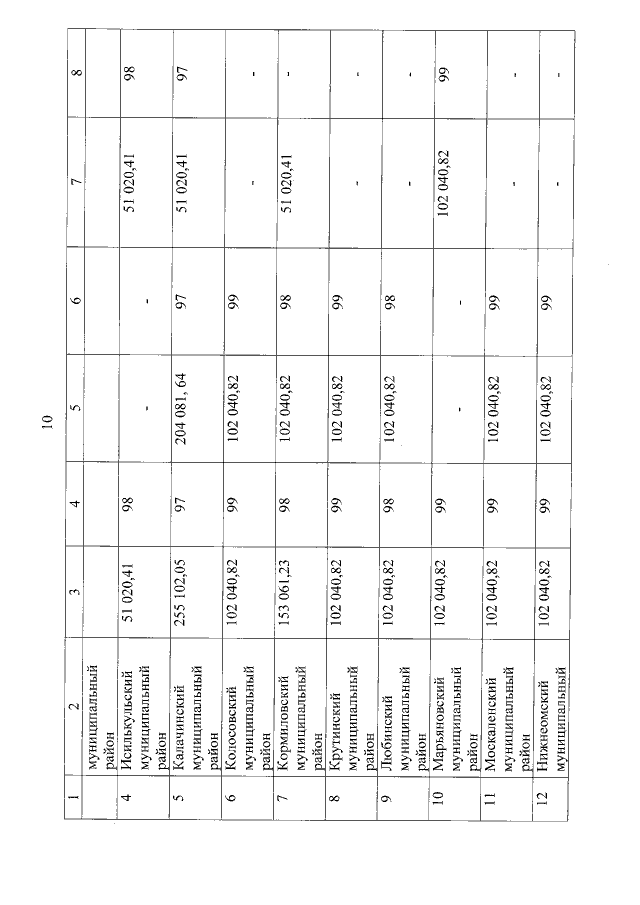 10

| 1 | 2 | 3 | 4 | 5 | 6 | 7 | 8 |
|---|---|---|---|---|---|---|---|
| | муниципальный район | | | | | | |
| 4 | Исилькульский муниципальный район | 51 020,41 | 98 | - | - | 51 020,41 | 98 |
| 5 | Калачинский муниципальный район | 255 102,05 | 97 | 204 081, 64 | 97 | 51 020,41 | 97 |
| 6 | Колосовский муниципальный район | 102 040,82 | 99 | 102 040,82 | 99 | - | - |
| 7 | Кормиловский муниципальный район | 153 061,23 | 98 | 102 040,82 | 98 | 51 020,41 | - |
| 8 | Крутинский муниципальный район | 102 040,82 | 99 | 102 040,82 | 99 | - | - |
| 9 | Любинский муниципальный район | 102 040,82 | 98 | 102 040,82 | 98 | - | - |
| 10 | Марьяновский муниципальный район | 102 040,82 | 99 | - | - | 102 040,82 | 99 |
| 11 | Москаленский муниципальный район | 102 040,82 | 99 | 102 040,82 | 99 | - | - |
| 12 | Нижнеомский муниципальный | 102 040,82 | 99 | 102 040,82 | 99 | - | - |